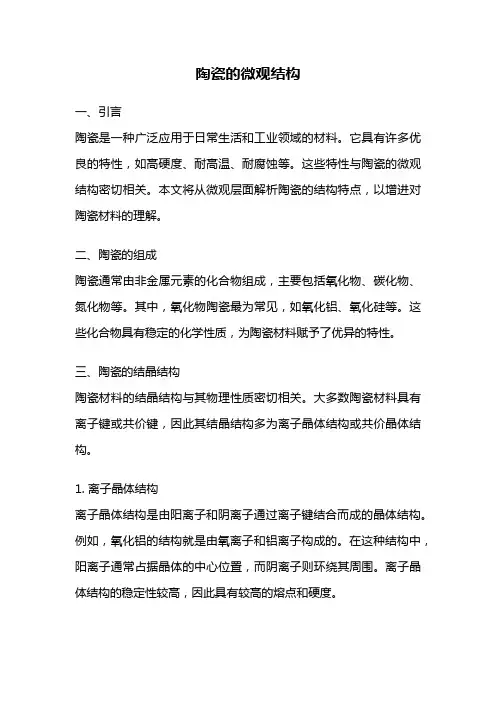 陶瓷的微观结构

一、引言

陶瓷是一种广泛应用于日常生活和工业领域的材料。它具有许多优良的特性，如高硬度、耐高温、耐腐蚀等。这些特性与陶瓷的微观结构密切相关。本文将从微观层面解析陶瓷的结构特点，以增进对陶瓷材料的理解。

二、陶瓷的组成

陶瓷通常由非金属元素的化合物组成，主要包括氧化物、碳化物、氮化物等。其中，氧化物陶瓷最为常见，如氧化铝、氧化硅等。这些化合物具有稳定的化学性质，为陶瓷材料赋予了优异的特性。

三、陶瓷的结晶结构

陶瓷材料的结晶结构与其物理性质密切相关。大多数陶瓷材料具有离子键或共价键，因此其结晶结构多为离子晶体结构或共价晶体结构。

1. 离子晶体结构

离子晶体结构是由阳离子和阴离子通过离子键结合而成的晶体结构。例如，氧化铝的结构就是由氧离子和铝离子构成的。在这种结构中，阳离子通常占据晶体的中心位置，而阴离子则环绕其周围。离子晶体结构的稳定性较高，因此具有较高的熔点和硬度。